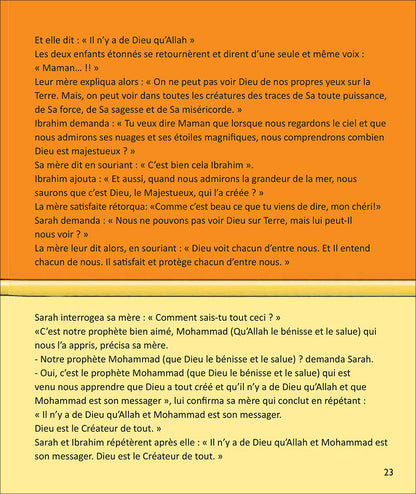 Et elle dit : « Il n'y a de Dieu qu'Allah »
Les deux enfants étonnés se retournèrent et dirent d'une seule et même voix : « Maman... !! »
Leur mère expliqua alors : « On ne peut pas voir Dieu de nos propres yeux sur la Terre. Mais, on peut voir dans toutes les créatures des traces de Sa toute puissance, de Sa force, de Sa sagesse et de Sa miséricorde. »
Ibrahim demanda : « Tu veux dire Maman que lorsque nous regardons le ciel et que nous admirons ses nuages et ses étoiles magnifiques, nous comprendrons combien Dieu est majestueux ? »
Sa mère dit en souriant : « C'est bien cela Ibrahim ».
Ibrahim ajouta : « Et aussi, quand nous admirons la grandeur de la mer, nous saurons que c'est Dieu, le Majestueux, qui l'a créée ? »
La mère satisfaite rétorqua: «Comme c'est beau ce que tu viens de dire, mon chéri!»
Sarah demanda : « Nous ne pouvons pas voir Dieu sur Terre, mais lui peut-Il nous voir ? »
La mère leur dit alors, en souriant : « Dieu voit chacun d'entre nous. Et Il entend chacun de nous. Il satisfait et protège chacun d'entre nous. »

Sarah interrogea sa mère : « Comment sais-tu tout ceci ? »
«C'est notre prophète bien aimé, Mohammad (Qu'Allah le bénisse et le salue) qui nous l'a appris, précisa sa mère.
- Notre prophète Mohammad (que Dieu le bénisse et le salue) ? demanda Sarah.
- Oui, c'est le prophète Mohammad (que Dieu le bénisse et le salue) qui est venu nous apprendre que Dieu a tout créé et qu'il n'y a de Dieu qu'Allah et que Mohammad est son messager », lui confirma sa mère qui conclut en répétant : « Il n'y a de Dieu qu'Allah et Mohammad est son messager.
Dieu est le Créateur de tout. »
Sarah et Ibrahim répétèrent après elle : « Il n'y a de Dieu qu'Allah et Mohammad est son messager. Dieu est le Créateur de tout. »

23